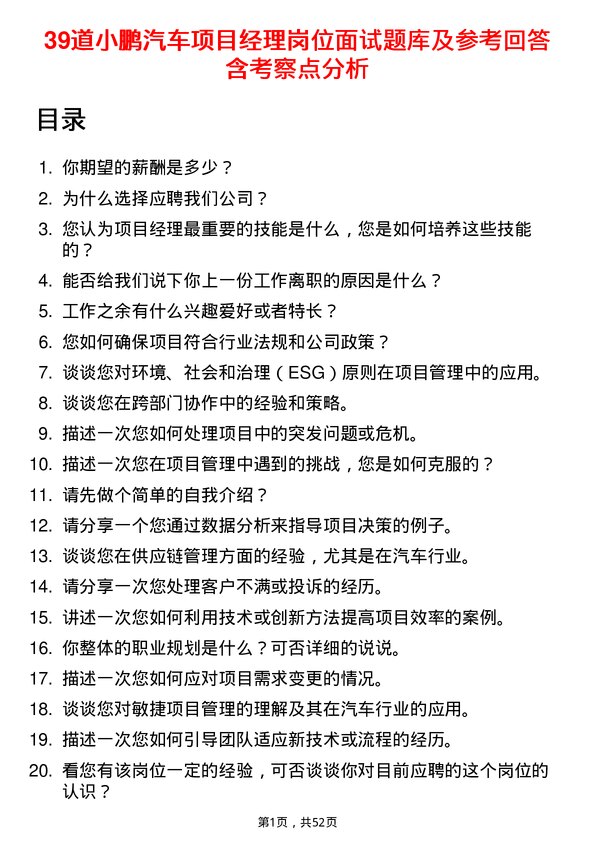 39道小鹏汽车项目经理岗位面试题库及参考回答含考察点分析

目录

1. 你期望的薪酬是多少？
2. 为什么选择应聘我们公司？
3. 您认为项目经理最重要的技能是什么，您是如何培养这些技能的？
4. 能否给我们说下你上一份工作离职的原因是什么？
5. 工作之余有什么兴趣爱好或者特长？
6. 您如何确保项目符合行业法规和公司政策？
7. 谈谈您对环境、社会和治理（ESG）原则在项目管理中的应用。
8. 谈谈您在跨部门协作中的经验和策略。
9. 描述一次您如何处理项目中的突发问题或危机。
10. 描述一次您在项目管理中遇到的挑战，您是如何克服的？
11. 请先做个简单的自我介绍？
12. 请分享一个您通过数据分析来指导项目决策的例子。
13. 谈谈您在供应链管理方面的经验，尤其是在汽车行业。
14. 请分享一次您处理客户不满或投诉的经历。
15. 讲述一次您如何利用技术或创新方法提高项目效率的案例。
16. 你整体的职业规划是什么？可否详细的说说。
17. 描述一次您如何应对项目需求变更的情况。
18. 谈谈您对敏捷项目管理的理解及其在汽车行业的应用。
19. 描述一次您如何引导团队适应新技术或流程的经历。
20. 看您有该岗位一定的经验，可否谈谈你对目前应聘的这个岗位的认识？

第1页，共52页